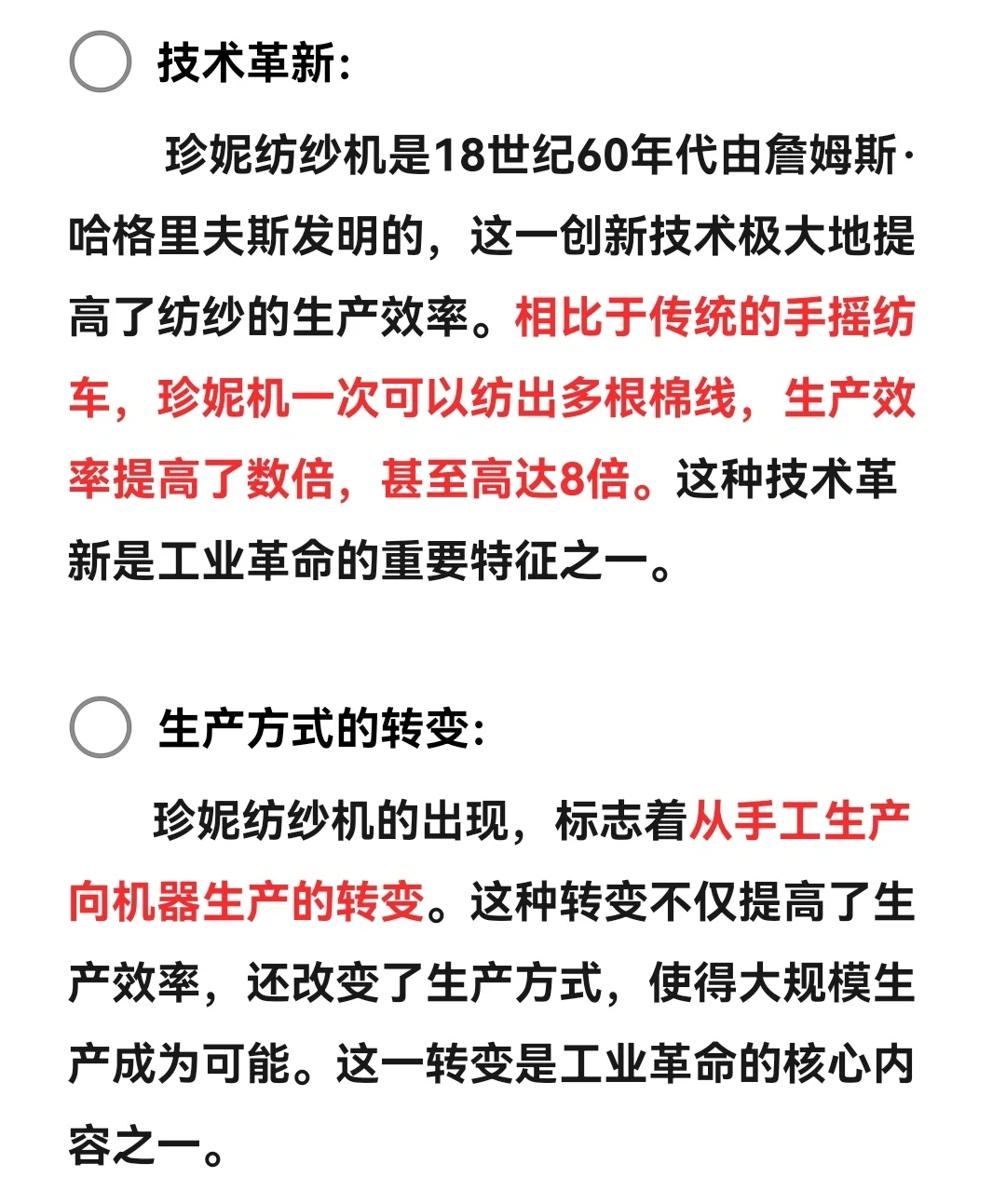 技术革新:

珍妮纺纱机是18世纪60年代由詹姆斯·哈格里夫斯发明的，这一创新技术极大地提高了纺纱的生产效率。相比于传统的手摇纺车，珍妮机一次可以纺出多根棉线，生产效率提高了数倍，甚至高达8倍。这种技术革新是工业革命的重要特征之一。

生产方式的转变:

珍妮纺纱机的出现，标志着从手工生产向机器生产的转变。这种转变不仅提高了生产效率，还改变了生产方式，使得大规模生产成为可能。这一转变是工业革命的核心内容之一。